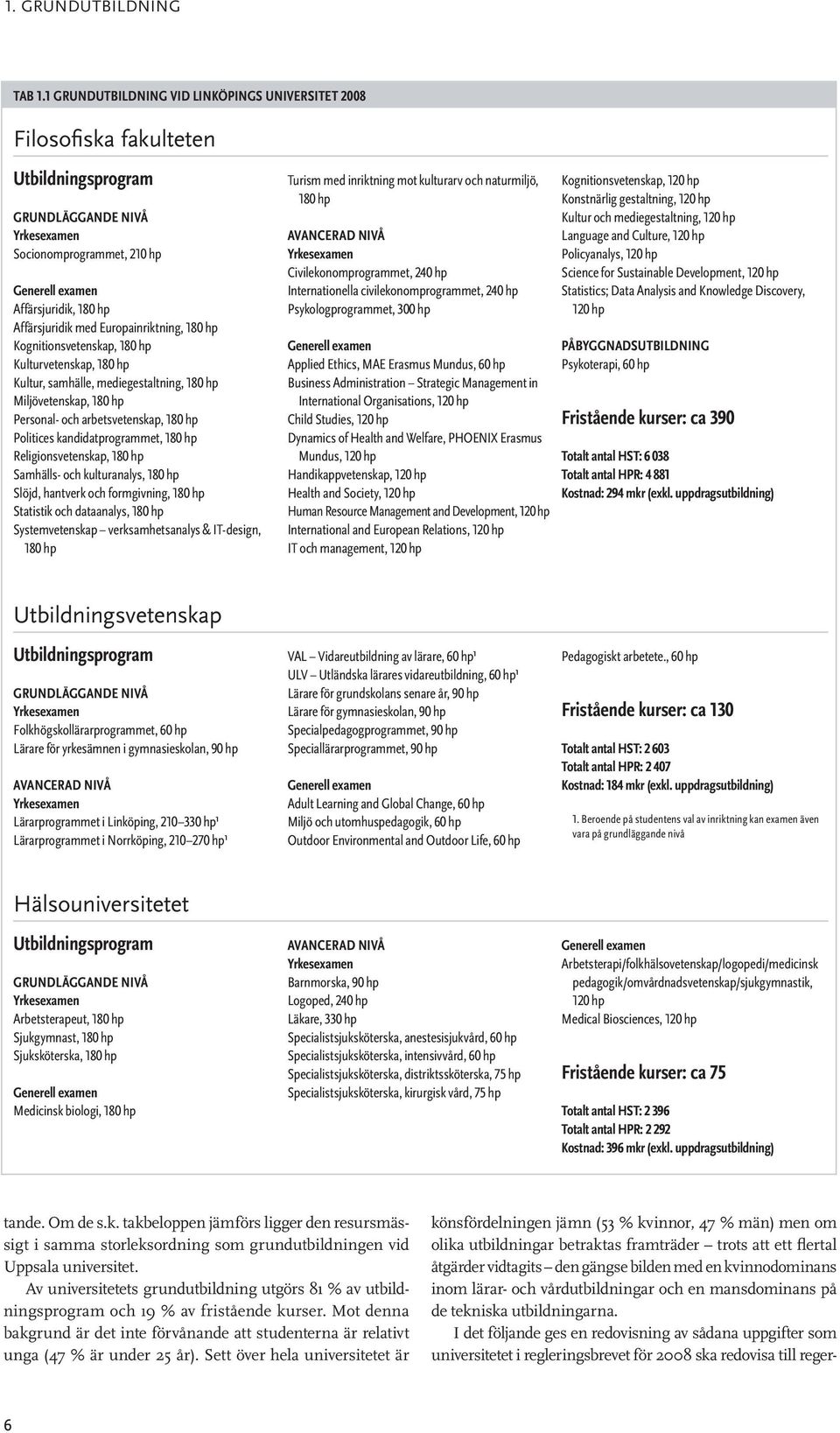 1. GRUNDUTBILDNING

TAB 1.1 GRUNDUTBILDNING VID LINKÖPINGS UNIVERSITET 2008

Filosofiska fakulteten

Utbildningsprogram

GRUNDLÄGGANDE NIVÅ
Yrkesexamen
Socionomprogrammet, 210 hp

Generell examen
Affärsjuridik, 180 hp
Affärsjuridik med Europainriktning, 180 hp
Kognitionsvetenskap, 180 hp
Kulturvetenskap, 180 hp
Kultur, samhälle, mediegestaltning, 180 hp
Miljövetenskap, 180 hp
Personal- och arbetsvetenskap, 180 hp
Politices kandidatprogrammet, 180 hp
Religionsvetenskap, 180 hp
Samhälls- och kulturanalys, 180 hp
Slöjd, hantverk och formgivning, 180 hp
Statistik och dataanalys, 180 hp
Systemvetenskap – verksamhetsanalys & IT-design, 180 hp

Turism med inriktning mot kulturarv och naturmiljö, 180 hp

AVANCERAD NIVÅ
Yrkesexamen
Civilekonomprogrammet, 240 hp
Internationella civilekonomprogrammet, 240 hp
Psykologprogrammet, 300 hp

Generell examen
Applied Ethics, MAE Erasmus Mundus, 60 hp
Business Administration – Strategic Management in International Organisations, 120 hp
Child Studies, 120 hp
Dynamics of Health and Welfare, PHOENIX Erasmus Mundus, 120 hp
Handikappvetenskap, 120 hp
Health and Society, 120 hp
Human Resource Management and Development, 120 hp
International and European Relations, 120 hp
IT och management, 120 hp

Kognitionsvetenskap, 120 hp
Konstnärlig gestaltning, 120 hp
Kultur och mediegestaltning, 120 hp
Language and Culture, 120 hp
Policyanalys, 120 hp
Science for Sustainable Development, 120 hp
Statistics; Data Analysis and Knowledge Discovery, 120 hp

PÅBYGGNADSUTBILDNING
Psykoterapi, 60 hp

Fristående kurser: ca 390

Totalt antal HST: 6 038
Totalt antal HPR: 4 881
Kostnad: 294 mkr (exkl. uppdragsutbildning)

Utbildningsvetenskap

Utbildningsprogram

GRUNDLÄGGANDE NIVÅ
Yrkesexamen
Folkhögskollärarprogrammet, 60 hp
Lärare för yrkesämnen i gymnasieskolan, 90 hp

AVANCERAD NIVÅ
Yrkesexamen
Lärarprogrammet i Linköping, 210–330 hp¹
Lärarprogrammet i Norrköping, 210–270 hp¹

VAL – Vidareutbildning av lärare, 60 hp¹
ULV – Utländska lärares vidareutbildning, 60 hp¹
Lärare för grundskolans senare år, 90 hp
Lärare för gymnasieskolan, 90 hp
Specialpedagogprogrammet, 90 hp
Speciallärarprogrammet, 90 hp

Generell examen
Adult Learning and Global Change, 60 hp
Miljö och utomhuspedagogik, 60 hp
Outdoor Environmental and Outdoor Life, 60 hp

Pedagogiskt arbetete., 60 hp

Fristående kurser: ca 130

Totalt antal HST: 2 603
Totalt antal HPR: 2 407
Kostnad: 184 mkr (exkl. uppdragsutbildning)

1. Beroende på studentens val av inriktning kan examen även vara på grundläggande nivå

Hälsouniversitetet

Utbildningsprogram

GRUNDLÄGGANDE NIVÅ
Yrkesexamen
Arbetsterapeut, 180 hp
Sjukgymnast, 180 hp
Sjuksköterska, 180 hp

Generell examen
Medicinsk biologi, 180 hp

AVANCERAD NIVÅ
Yrkesexamen
Barnmorska, 90 hp
Logoped, 240 hp
Läkare, 330 hp
Specialistsjuksköterska, anestesisjukvård, 60 hp
Specialistsjuksköterska, intensivvård, 60 hp
Specialistsjuksköterska, distriktssköterska, 75 hp
Specialistsjuksköterska, kirurgisk vård, 75 hp

Generell examen
Arbetsterapi/folkhälsovetenskap/logopedi/medicinsk pedagogik/omvårdnadsvetenskap/sjukgymnastik, 120 hp
Medical Biosciences, 120 hp

Fristående kurser: ca 75

Totalt antal HST: 2 396
Totalt antal HPR: 2 292
Kostnad: 396 mkr (exkl. uppdragsutbildning)

tande. Om de s.k. takbeloppen jämförs ligger den resursmässigt i samma storleksordning som grundutbildningen vid Uppsala universitet.

Av universitetets grundutbildning utgörs 81 % av utbildningsprogram och 19 % av fristående kurser. Mot denna bakgrund är det inte förvånande att studenterna är relativt unga (47 % är under 25 år). Sett över hela universitetet är

könsfördelningen jämn (53 % kvinnor, 47 % män) men om olika utbildningar betraktas framträder – trots att ett flertal åtgärder vidtagits – den gängse bilden med en kvinnodominans inom lärar- och vårdutbildningar och en mansdominans på de tekniska utbildningarna.

I det följande ges en redovisning av sådana uppgifter som universitetet i regleringsbrevet för 2008 ska redovisa till reger-

6